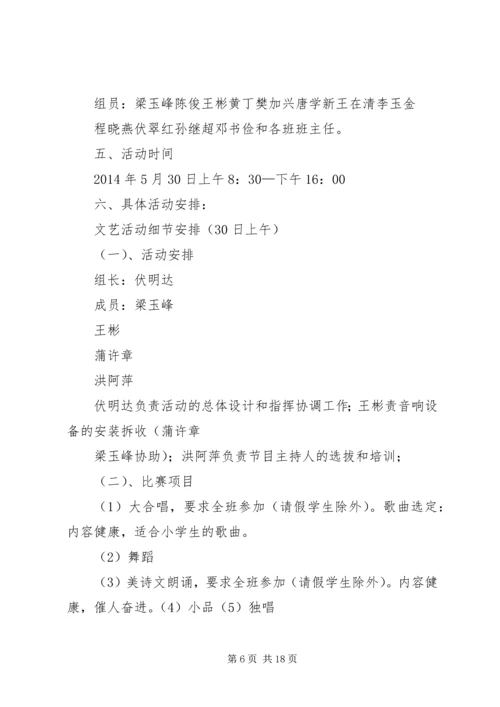 组员：梁玉峰陈俊王彬黄丁樊加兴唐学新王在清李玉金程晓燕伏翠红孙继超邓书俭和各班班主任。

五、活动时间

2014 年 5 月 30 日上午 8：30—下午 16：00

六、具体活动安排：

文艺活动细节安排（30 日上午）

（一）、活动安排

组长：伏明达

成员：梁玉峰

王彬

蒲许章

洪阿萍

伏明达负责活动的总体设计和指挥协调工作；王彬责音响设备的安装拆收（蒲许章

梁玉峰协助）；洪阿萍负责节目主持人的选拔和培训；

（二）、比赛项目

（1）大合唱，要求全班参加（请假学生除外）。歌曲选定：内容健康，适合小学生的歌曲。

（2）舞蹈

（3）美诗文朗诵，要求全班参加（请假学生除外）。内容健康，催人奋进。（4）小品（5）独唱

第 6 页 共 18 页